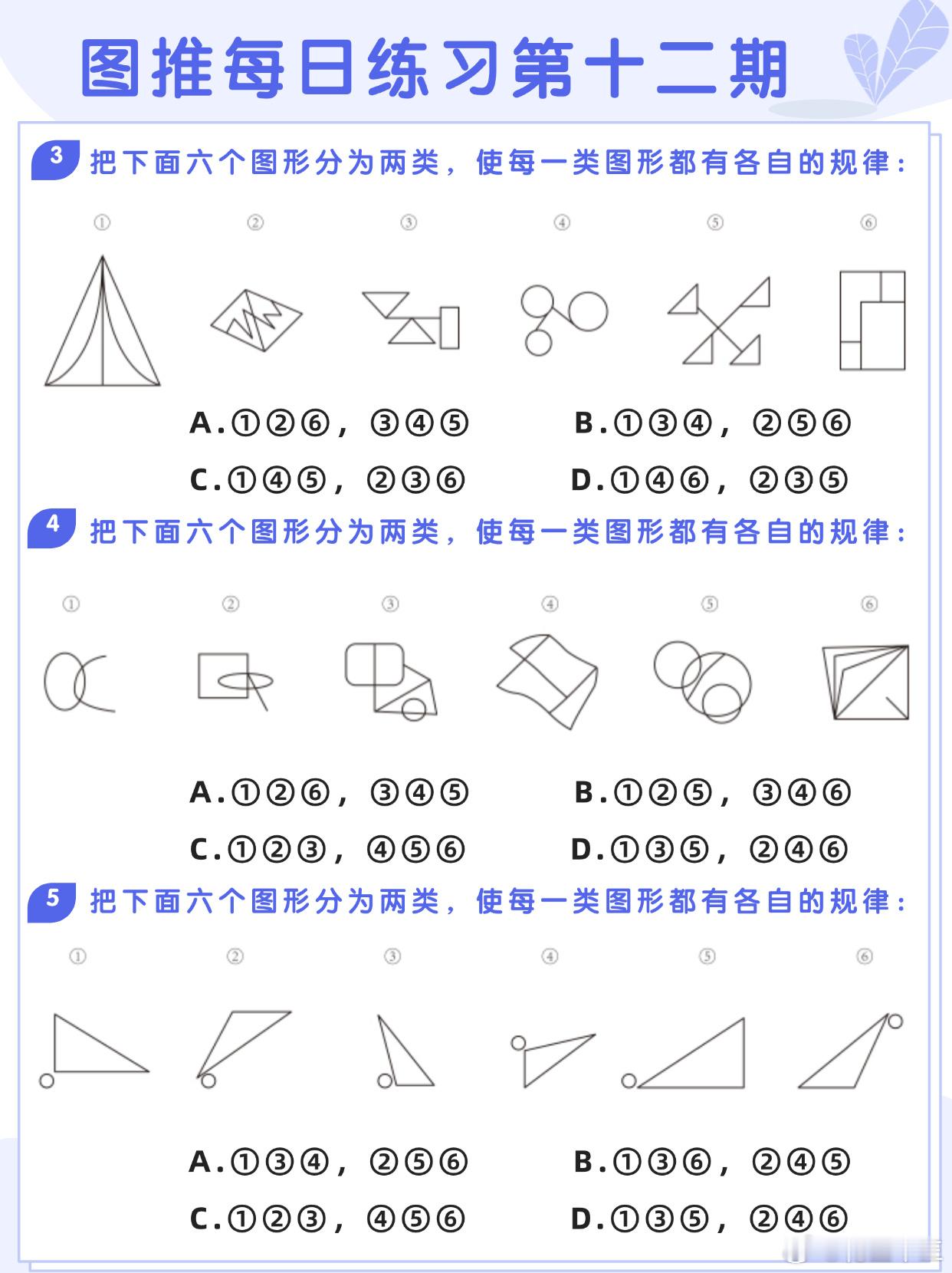 图推每日练习第十二期

3 把下面六个图形分为两类，使每一类图形都有各自的规律：

① ② ③ ④ ⑤ ⑥

A.①②⑥，③④⑤　B.①③④，②⑤⑥
C.①④⑤，②③⑥　D.①④⑥，②③⑤

4 把下面六个图形分为两类，使每一类图形都有各自的规律：

① ② ③ ④ ⑤ ⑥

A.①②⑥，③④⑤　B.①②⑤，③④⑥
C.①②③，④⑤⑥　D.①③⑤，②④⑥

5 把下面六个图形分为两类，使每一类图形都有各自的规律：

① ② ③ ④ ⑤ ⑥

A.①③④，②⑤⑥　B.①③⑥，②④⑤
C.①②③，④⑤⑥　D.①③⑤，②④⑥